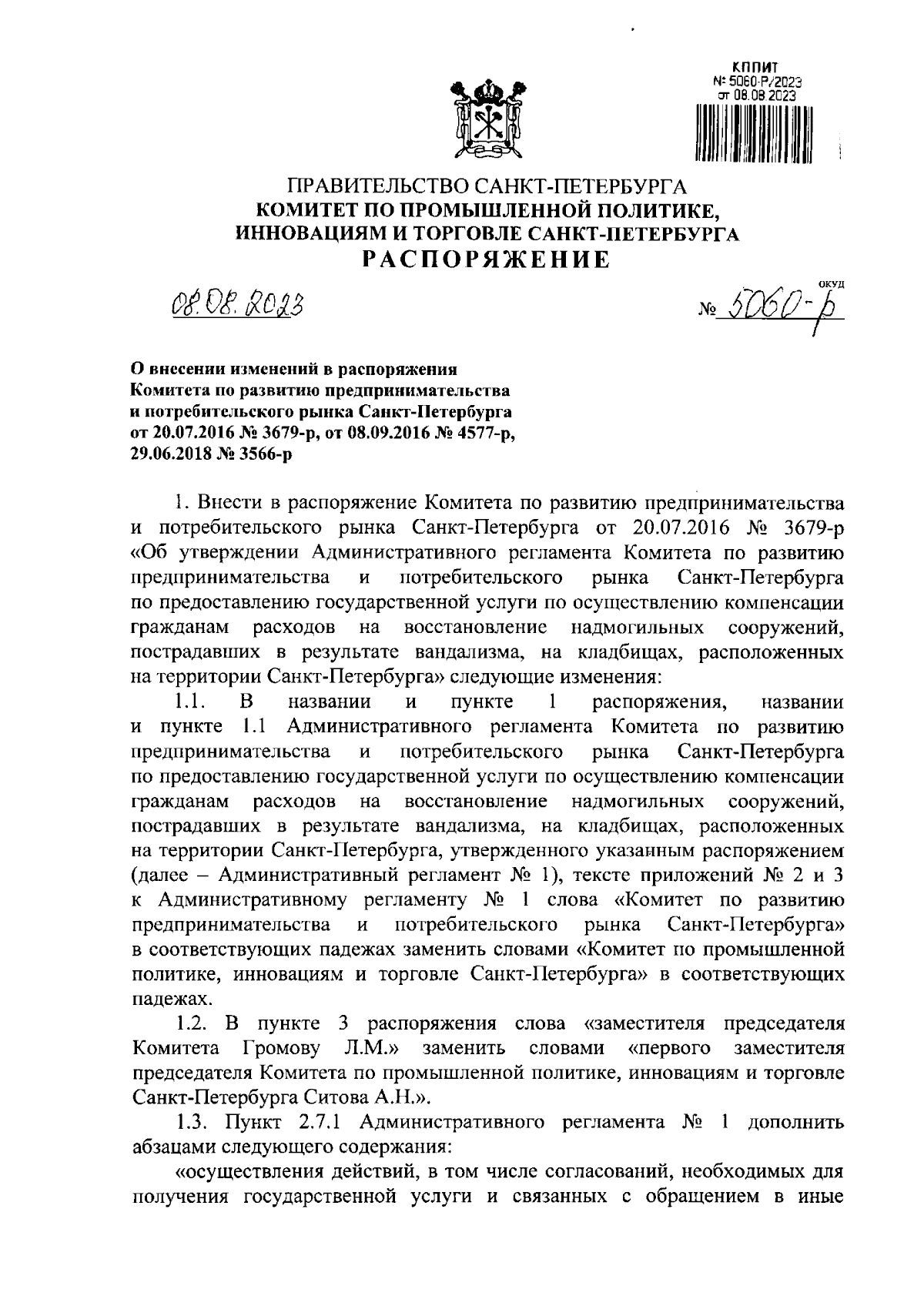 КППИТ
№ 5060-Р/2023
от 08.08.2023

ПРАВИТЕЛЬСТВО САНКТ-ПЕТЕРБУРГА
КОМИТЕТ ПО ПРОМЫШЛЕННОЙ ПОЛИТИКЕ, ИННОВАЦИЯМ И ТОРГОВЛЕ САНКТ-ПЕТЕРБУРГА
РАСПОРЯЖЕНИЕ

08.08.2023

ОКУД
№ 5060-р

О внесении изменений в распоряжения Комитета по развитию предпринимательства и потребительского рынка Санкт-Петербурга от 20.07.2016 № 3679-р, от 08.09.2016 № 4577-р, 29.06.2018 № 3566-р

1. Внести в распоряжение Комитета по развитию предпринимательства и потребительского рынка Санкт-Петербурга от 20.07.2016 № 3679-р «Об утверждении Административного регламента Комитета по развитию предпринимательства и потребительского рынка Санкт-Петербурга по предоставлению государственной услуги по осуществлению компенсации гражданам расходов на восстановление надмогильных сооружений, пострадавших в результате вандализма, на кладбищах, расположенных на территории Санкт-Петербурга» следующие изменения:

1.1. В названии и пункте 1 распоряжения, названии и пункте 1.1 Административного регламента Комитета по развитию предпринимательства и потребительского рынка Санкт-Петербурга по предоставлению государственной услуги по осуществлению компенсации гражданам расходов на восстановление надмогильных сооружений, пострадавших в результате вандализма, на кладбищах, расположенных на территории Санкт-Петербурга, утвержденного указанным распоряжением (далее – Административный регламент № 1), тексте приложений № 2 и 3 к Административному регламенту № 1 слова «Комитет по развитию предпринимательства и потребительского рынка Санкт-Петербурга» в соответствующих падежах заменить словами «Комитет по промышленной политике, инновациям и торговле Санкт-Петербурга» в соответствующих падежах.

1.2. В пункте 3 распоряжения слова «заместителя председателя Комитета Громову Л.М.» заменить словами «первого заместителя председателя Комитета по промышленной политике, инновациям и торговле Санкт-Петербурга Ситова А.Н.».

1.3. Пункт 2.7.1 Административного регламента № 1 дополнить абзацами следующего содержания:

«осуществления действий, в том числе согласований, необходимых для получения государственной услуги и связанных с обращением в иные